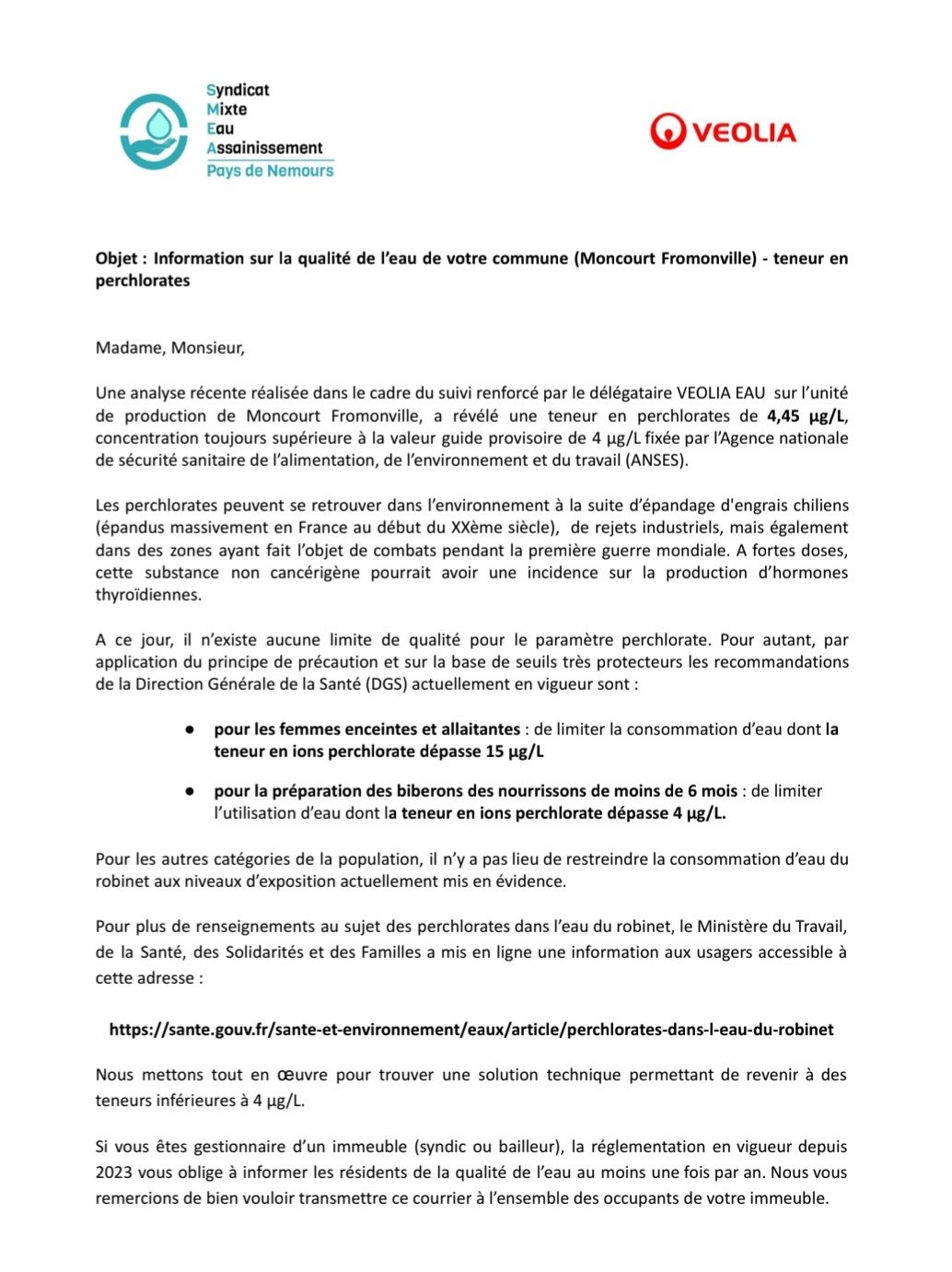 Syndicat
Mixte
Eau
Assainissement
Pays de Nemours

VEOLIA

Objet : Information sur la qualité de l'eau de votre commune (Moncourt Fromonville) - teneur en perchlorates

Madame, Monsieur,

Une analyse récente réalisée dans le cadre du suivi renforcé par le délégataire VEOLIA EAU sur l'unité de production de Moncourt Fromonville, a révélé une teneur en perchlorates de 4,45 µg/L, concentration toujours supérieure à la valeur guide provisoire de 4 µg/L fixée par l'Agence nationale de sécurité sanitaire de l'alimentation, de l'environnement et du travail (ANSES).

Les perchlorates peuvent se retrouver dans l'environnement à la suite d'épandage d'engrais chiliens (épandus massivement en France au début du XXème siècle), de rejets industriels, mais également dans des zones ayant fait l'objet de combats pendant la première guerre mondiale. A fortes doses, cette substance non cancérigène pourrait avoir une incidence sur la production d'hormones thyroïdiennes.

A ce jour, il n'existe aucune limite de qualité pour le paramètre perchlorate. Pour autant, par application du principe de précaution et sur la base de seuils très protecteurs les recommandations de la Direction Générale de la Santé (DGS) actuellement en vigueur sont :

● pour les femmes enceintes et allaitantes : de limiter la consommation d'eau dont la teneur en ions perchlorate dépasse 15 µg/L

● pour la préparation des biberons des nourrissons de moins de 6 mois : de limiter l'utilisation d'eau dont la teneur en ions perchlorate dépasse 4 µg/L.

Pour les autres catégories de la population, il n'y a pas lieu de restreindre la consommation d'eau du robinet aux niveaux d'exposition actuellement mis en évidence.

Pour plus de renseignements au sujet des perchlorates dans l'eau du robinet, le Ministère du Travail, de la Santé, des Solidarités et des Familles a mis en ligne une information aux usagers accessible à cette adresse :

https://sante.gouv.fr/sante-et-environnement/eaux/article/perchlorates-dans-l-eau-du-robinet

Nous mettons tout en œuvre pour trouver une solution technique permettant de revenir à des teneurs inférieures à 4 µg/L.

Si vous êtes gestionnaire d'un immeuble (syndic ou bailleur), la réglementation en vigueur depuis 2023 vous oblige à informer les résidents de la qualité de l'eau au moins une fois par an. Nous vous remercions de bien vouloir transmettre ce courrier à l'ensemble des occupants de votre immeuble.